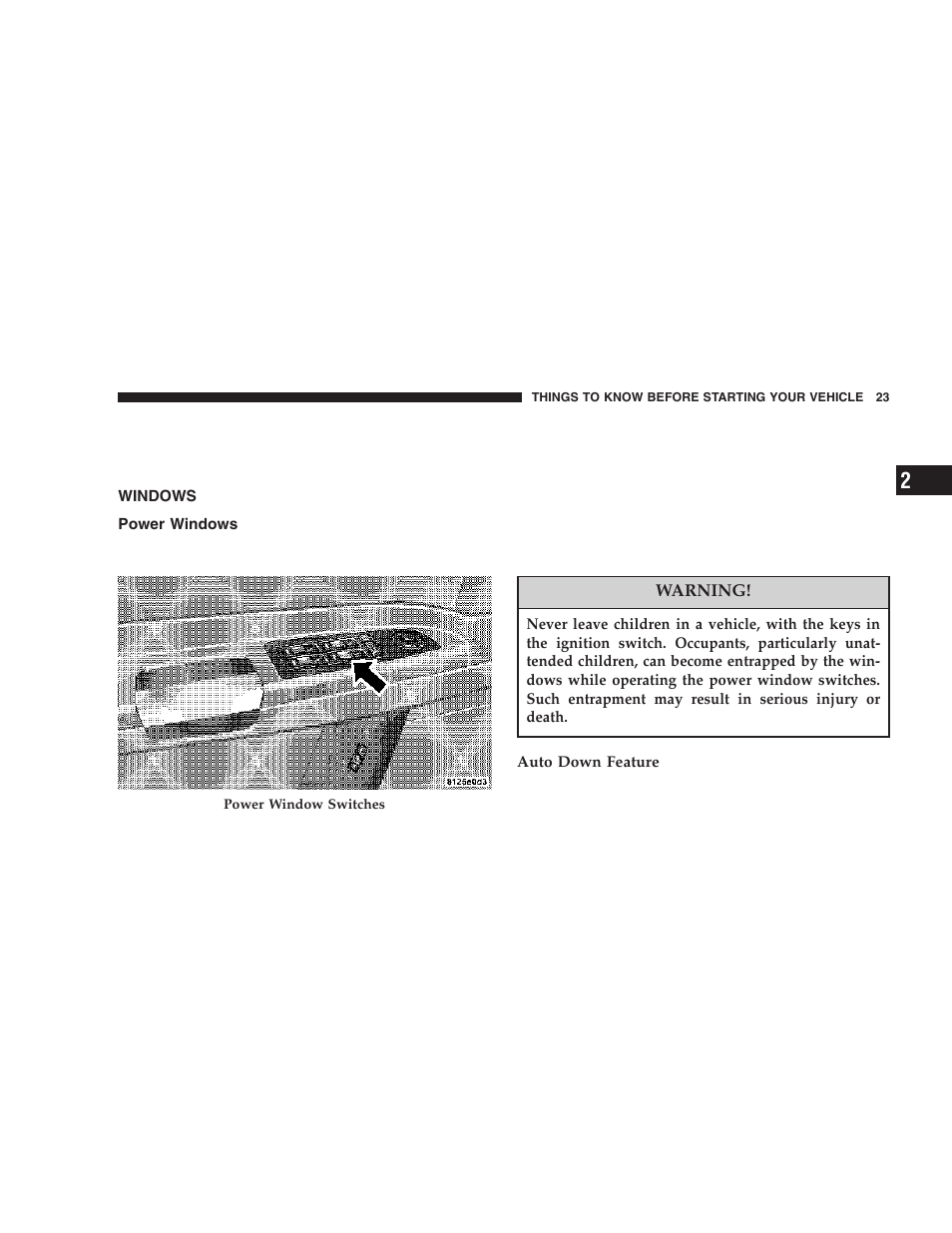 THINGS TO KNOW BEFORE STARTING YOUR VEHICLE 23

2

WINDOWS

Power Windows

8125e0c3

Power Window Switches

WARNING!

Never leave children in a vehicle, with the keys in the ignition switch. Occupants, particularly unattended children, can become entrapped by the windows while operating the power window switches. Such entrapment may result in serious injury or death.

Auto Down Feature